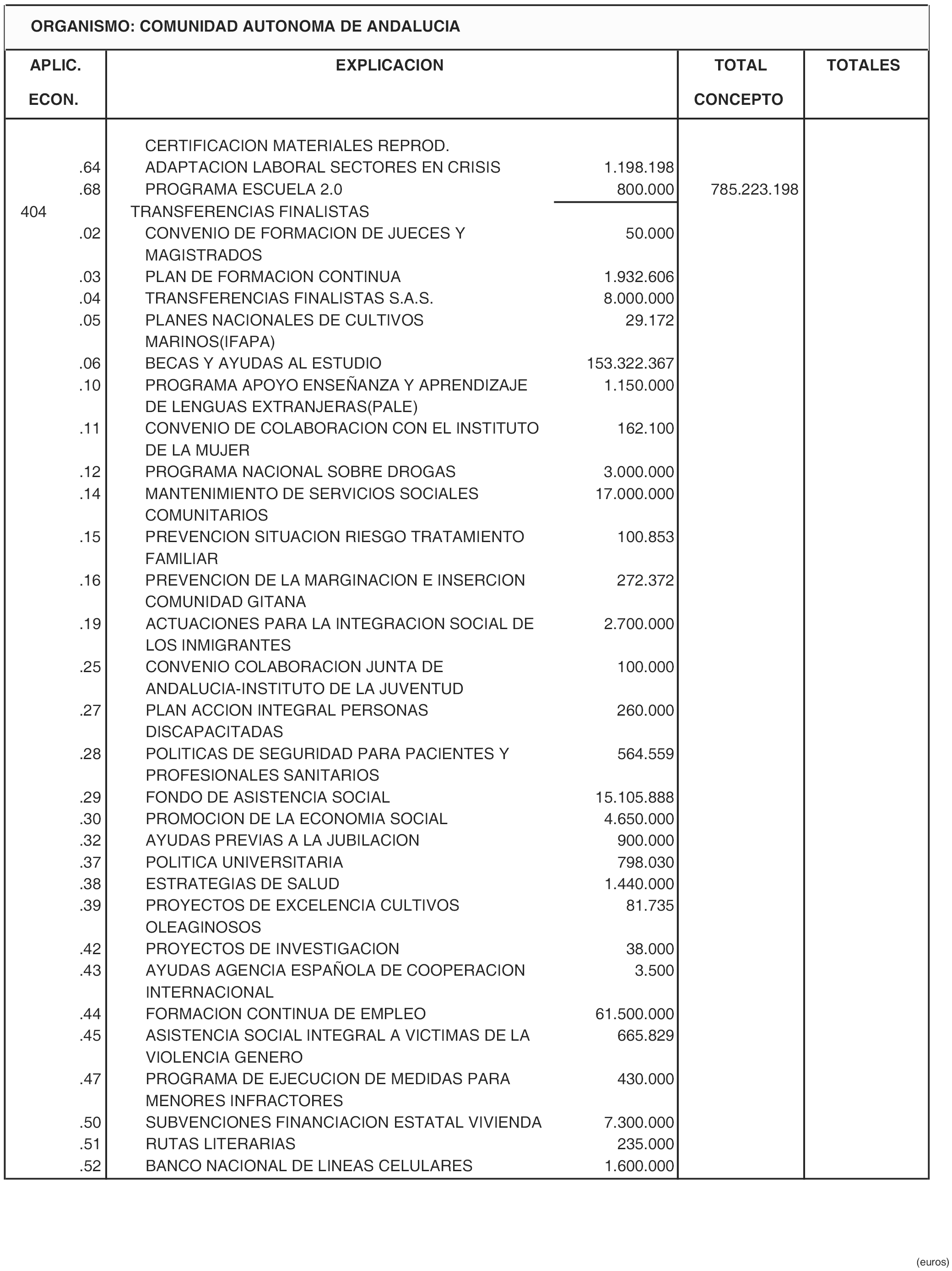 ORGANISMO: COMUNIDAD AUTONOMA DE ANDALUCIA

| APLIC. ECON. | EXPLICACION | | TOTAL CONCEPTO | TOTALES |
|---|---|---|---|---|
| | CERTIFICACION MATERIALES REPROD. | | | |
| .64 | ADAPTACION LABORAL SECTORES EN CRISIS | 1.198.198 | | |
| .68 | PROGRAMA ESCUELA 2.0 | 800.000 | 785.223.198 | |
| 404 | TRANSFERENCIAS FINALISTAS | | | |
| .02 | CONVENIO DE FORMACION DE JUECES Y MAGISTRADOS | 50.000 | | |
| .03 | PLAN DE FORMACION CONTINUA | 1.932.606 | | |
| .04 | TRANSFERENCIAS FINALISTAS S.A.S. | 8.000.000 | | |
| .05 | PLANES NACIONALES DE CULTIVOS MARINOS(IFAPA) | 29.172 | | |
| .06 | BECAS Y AYUDAS AL ESTUDIO | 153.322.367 | | |
| .10 | PROGRAMA APOYO ENSEÑANZA Y APRENDIZAJE DE LENGUAS EXTRANJERAS(PALE) | 1.150.000 | | |
| .11 | CONVENIO DE COLABORACION CON EL INSTITUTO DE LA MUJER | 162.100 | | |
| .12 | PROGRAMA NACIONAL SOBRE DROGAS | 3.000.000 | | |
| .14 | MANTENIMIENTO DE SERVICIOS SOCIALES COMUNITARIOS | 17.000.000 | | |
| .15 | PREVENCION SITUACION RIESGO TRATAMIENTO FAMILIAR | 100.853 | | |
| .16 | PREVENCION DE LA MARGINACION E INSERCION COMUNIDAD GITANA | 272.372 | | |
| .19 | ACTUACIONES PARA LA INTEGRACION SOCIAL DE LOS INMIGRANTES | 2.700.000 | | |
| .25 | CONVENIO COLABORACION JUNTA DE ANDALUCIA-INSTITUTO DE LA JUVENTUD | 100.000 | | |
| .27 | PLAN ACCION INTEGRAL PERSONAS DISCAPACITADAS | 260.000 | | |
| .28 | POLITICAS DE SEGURIDAD PARA PACIENTES Y PROFESIONALES SANITARIOS | 564.559 | | |
| .29 | FONDO DE ASISTENCIA SOCIAL | 15.105.888 | | |
| .30 | PROMOCION DE LA ECONOMIA SOCIAL | 4.650.000 | | |
| .32 | AYUDAS PREVIAS A LA JUBILACION | 900.000 | | |
| .37 | POLITICA UNIVERSITARIA | 798.030 | | |
| .38 | ESTRATEGIAS DE SALUD | 1.440.000 | | |
| .39 | PROYECTOS DE EXCELENCIA CULTIVOS OLEAGINOSOS | 81.735 | | |
| .42 | PROYECTOS DE INVESTIGACION | 38.000 | | |
| .43 | AYUDAS AGENCIA ESPAÑOLA DE COOPERACION INTERNACIONAL | 3.500 | | |
| .44 | FORMACION CONTINUA DE EMPLEO | 61.500.000 | | |
| .45 | ASISTENCIA SOCIAL INTEGRAL A VICTIMAS DE LA VIOLENCIA GENERO | 665.829 | | |
| .47 | PROGRAMA DE EJECUCION DE MEDIDAS PARA MENORES INFRACTORES | 430.000 | | |
| .50 | SUBVENCIONES FINANCIACION ESTATAL VIVIENDA | 7.300.000 | | |
| .51 | RUTAS LITERARIAS | 235.000 | | |
| .52 | BANCO NACIONAL DE LINEAS CELULARES | 1.600.000 | | |

(euros)